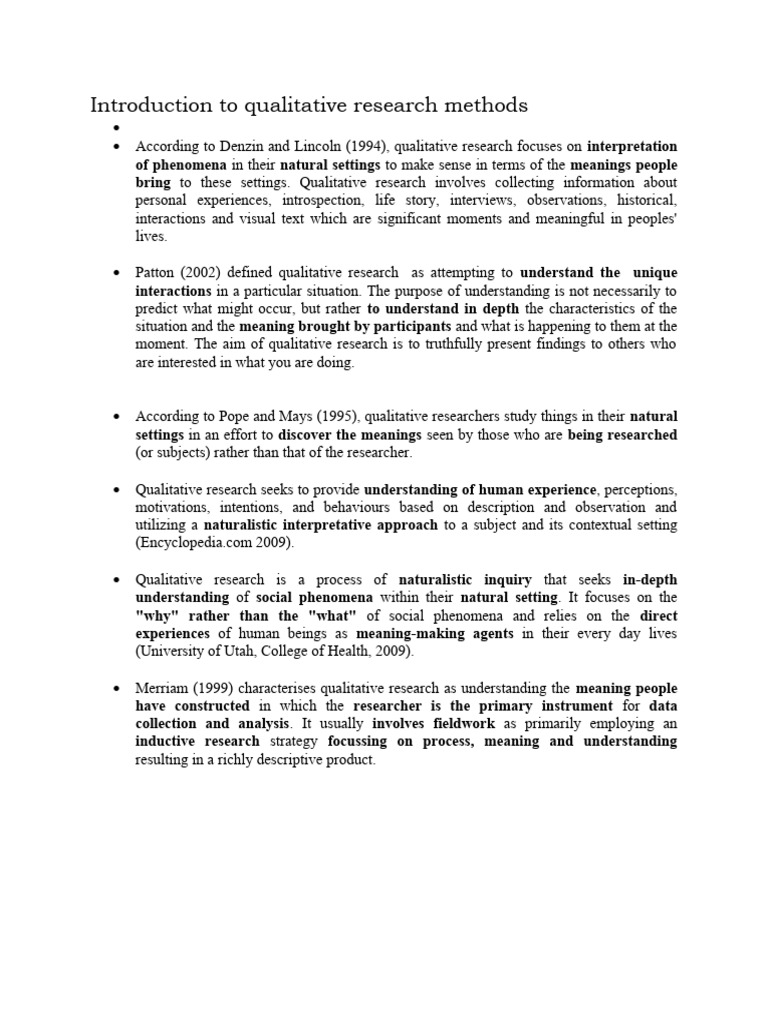 Introduction to qualitative research methods

•

• According to Denzin and Lincoln (1994), qualitative research focuses on interpretation of phenomena in their natural settings to make sense in terms of the meanings people bring to these settings. Qualitative research involves collecting information about personal experiences, introspection, life story, interviews, observations, historical, interactions and visual text which are significant moments and meaningful in peoples' lives.

• Patton (2002) defined qualitative research as attempting to understand the unique interactions in a particular situation. The purpose of understanding is not necessarily to predict what might occur, but rather to understand in depth the characteristics of the situation and the meaning brought by participants and what is happening to them at the moment. The aim of qualitative research is to truthfully present findings to others who are interested in what you are doing.

• According to Pope and Mays (1995), qualitative researchers study things in their natural settings in an effort to discover the meanings seen by those who are being researched (or subjects) rather than that of the researcher.

• Qualitative research seeks to provide understanding of human experience, perceptions, motivations, intentions, and behaviours based on description and observation and utilizing a naturalistic interpretative approach to a subject and its contextual setting (Encyclopedia.com 2009).

• Qualitative research is a process of naturalistic inquiry that seeks in-depth understanding of social phenomena within their natural setting. It focuses on the "why" rather than the "what" of social phenomena and relies on the direct experiences of human beings as meaning-making agents in their every day lives (University of Utah, College of Health, 2009).

• Merriam (1999) characterises qualitative research as understanding the meaning people have constructed in which the researcher is the primary instrument for data collection and analysis. It usually involves fieldwork as primarily employing an inductive research strategy focussing on process, meaning and understanding resulting in a richly descriptive product.